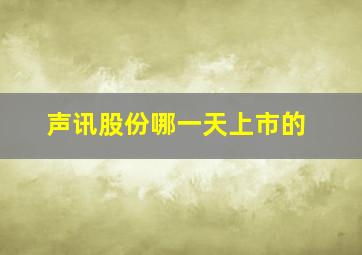 声讯股份哪一天上市的